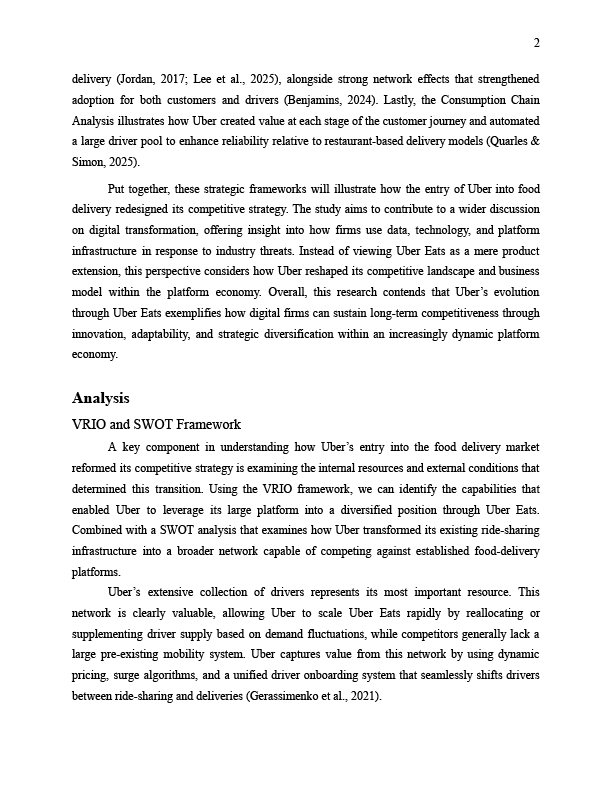 2

delivery (Jordan, 2017; Lee et al., 2025), alongside strong network effects that strengthened adoption for both customers and drivers (Benjamins, 2024). Lastly, the Consumption Chain Analysis illustrates how Uber created value at each stage of the customer journey and automated a large driver pool to enhance reliability relative to restaurant-based delivery models (Quarles & Simon, 2025).

Put together, these strategic frameworks will illustrate how the entry of Uber into food delivery redesigned its competitive strategy. The study aims to contribute to a wider discussion on digital transformation, offering insight into how firms use data, technology, and platform infrastructure in response to industry threats. Instead of viewing Uber Eats as a mere product extension, this perspective considers how Uber reshaped its competitive landscape and business model within the platform economy. Overall, this research contends that Uber's evolution through Uber Eats exemplifies how digital firms can sustain long-term competitiveness through innovation, adaptability, and strategic diversification within an increasingly dynamic platform economy.

Analysis

VRIO and SWOT Framework

A key component in understanding how Uber's entry into the food delivery market reformed its competitive strategy is examining the internal resources and external conditions that determined this transition. Using the VRIO framework, we can identify the capabilities that enabled Uber to leverage its large platform into a diversified position through Uber Eats. Combined with a SWOT analysis that examines how Uber transformed its existing ride-sharing infrastructure into a broader network capable of competing against established food-delivery platforms.

Uber's extensive collection of drivers represents its most important resource. This network is clearly valuable, allowing Uber to scale Uber Eats rapidly by reallocating or supplementing driver supply based on demand fluctuations, while competitors generally lack a large pre-existing mobility system. Uber captures value from this network by using dynamic pricing, surge algorithms, and a unified driver onboarding system that seamlessly shifts drivers between ride-sharing and deliveries (Gerassimenko et al., 2021).